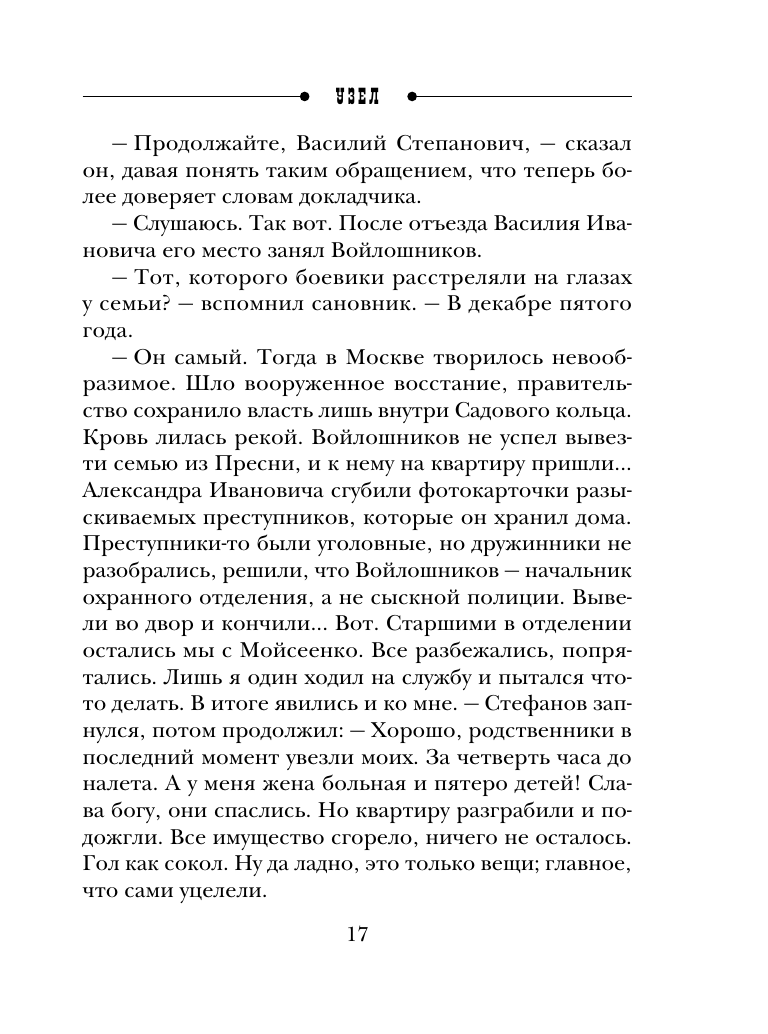 УЗЕЛ

– Продолжайте, Василий Степанович, – сказал он, давая понять таким обращением, что теперь более доверяет словам докладчика.

– Слушаюсь. Так вот. После отъезда Василия Ивановича его место занял Войлошников.

– Тот, которого боевики расстреляли на глазах у семьи? – вспомнил сановник. – В декабре пятого года.

– Он самый. Тогда в Москве творилось невообразимое. Шло вооруженное восстание, правительство сохранило власть лишь внутри Садового кольца. Кровь лилась рекой. Войлошников не успел вывезти семью из Пресни, и к нему на квартиру пришли... Александра Ивановича сгубили фотокарточки разыскиваемых преступников, которые он хранил дома. Преступники-то были уголовные, но дружинники не разобрались, решили, что Войлошников – начальник охранного отделения, а не сыскной полиции. Вывели во двор и кончили... Вот. Старшими в отделении остались мы с Мойсеенко. Все разбежались, попрятались. Лишь я один ходил на службу и пытался что-то делать. В итоге явились и ко мне. – Стефанов запнулся, потом продолжил: – Хорошо, родственники в последний момент увезли моих. За четверть часа до налета. А у меня жена больная и пятеро детей! Слава богу, они спаслись. Но квартиру разграбили и подожгли. Все имущество сгорело, ничего не осталось. Гол как сокол. Ну да ладно, это только вещи; главное, что сами уцелели.

17